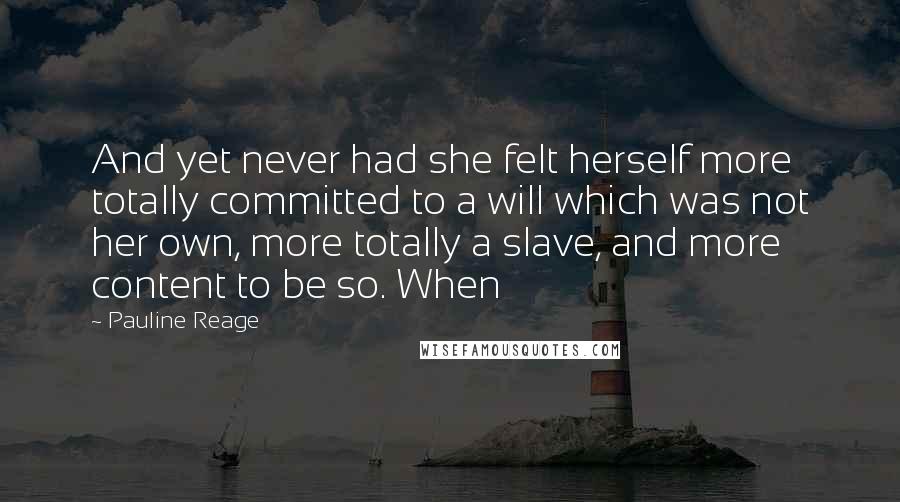 And yet never had she felt herself more totally committed to a will which was not her own, more totally a slave, and more content to be so. When

~ Pauline Reage

WISEFAMOUSQUOTES.COM